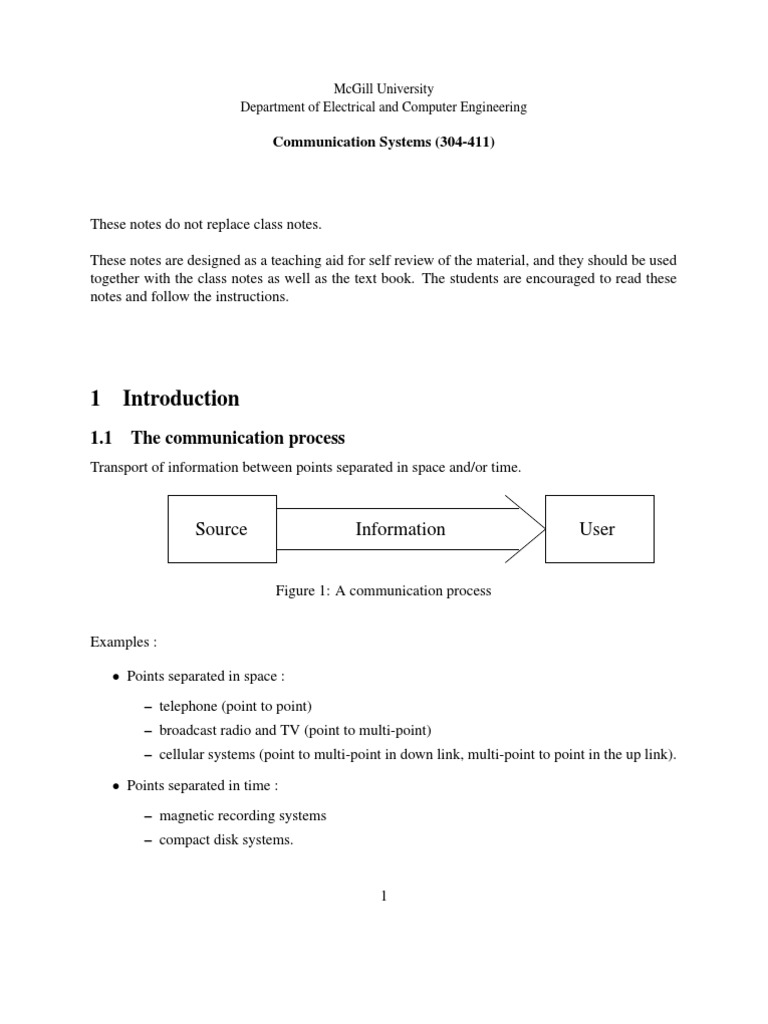 McGill University
Department of Electrical and Computer Engineering

**Communication Systems (304-411)**

These notes do not replace class notes.

These notes are designed as a teaching aid for self review of the material, and they should be used together with the class notes as well as the text book. The students are encouraged to read these notes and follow the instructions.

# 1 Introduction

## 1.1 The communication process

Transport of information between points separated in space and/or time.

Source

Information

User

Figure 1: A communication process

Examples :

• Points separated in space :

– telephone (point to point)
– broadcast radio and TV (point to multi-point)
– cellular systems (point to multi-point in down link, multi-point to point in the up link).

• Points separated in time :

– magnetic recording systems
– compact disk systems.

1